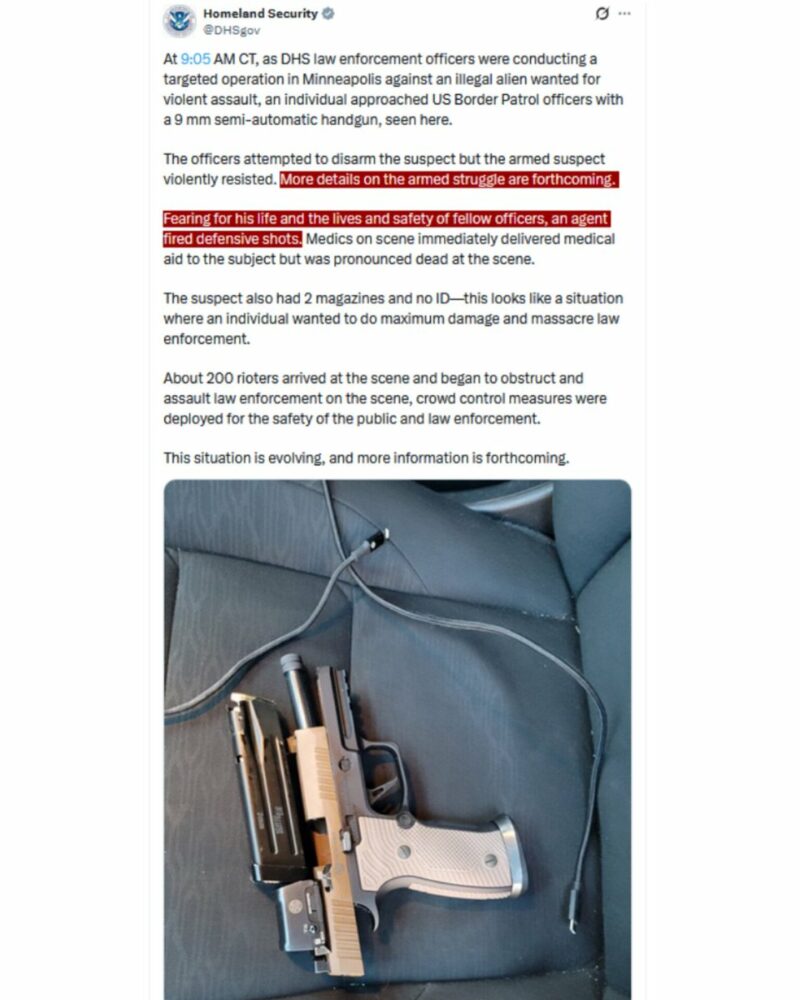 Homeland Security
@DHSgov

At 9:05 AM CT, as DHS law enforcement officers were conducting a targeted operation in Minneapolis against an illegal alien wanted for violent assault, an individual approached US Border Patrol officers with a 9 mm semi-automatic handgun, seen here.

The officers attempted to disarm the suspect but the armed suspect violently resisted. More details on the armed struggle are forthcoming.

Fearing for his life and the lives and safety of fellow officers, an agent fired defensive shots. Medics on scene immediately delivered medical aid to the subject but was pronounced dead at the scene.

The suspect also had 2 magazines and no ID—this looks like a situation where an individual wanted to do maximum damage and massacre law enforcement.

About 200 rioters arrived at the scene and began to obstruct and assault law enforcement on the scene, crowd control measures were deployed for the safety of the public and law enforcement.

This situation is evolving, and more information is forthcoming.